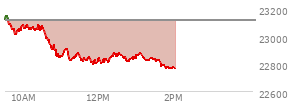 23200
23000
22800
22600
10AM
12PM
2PM